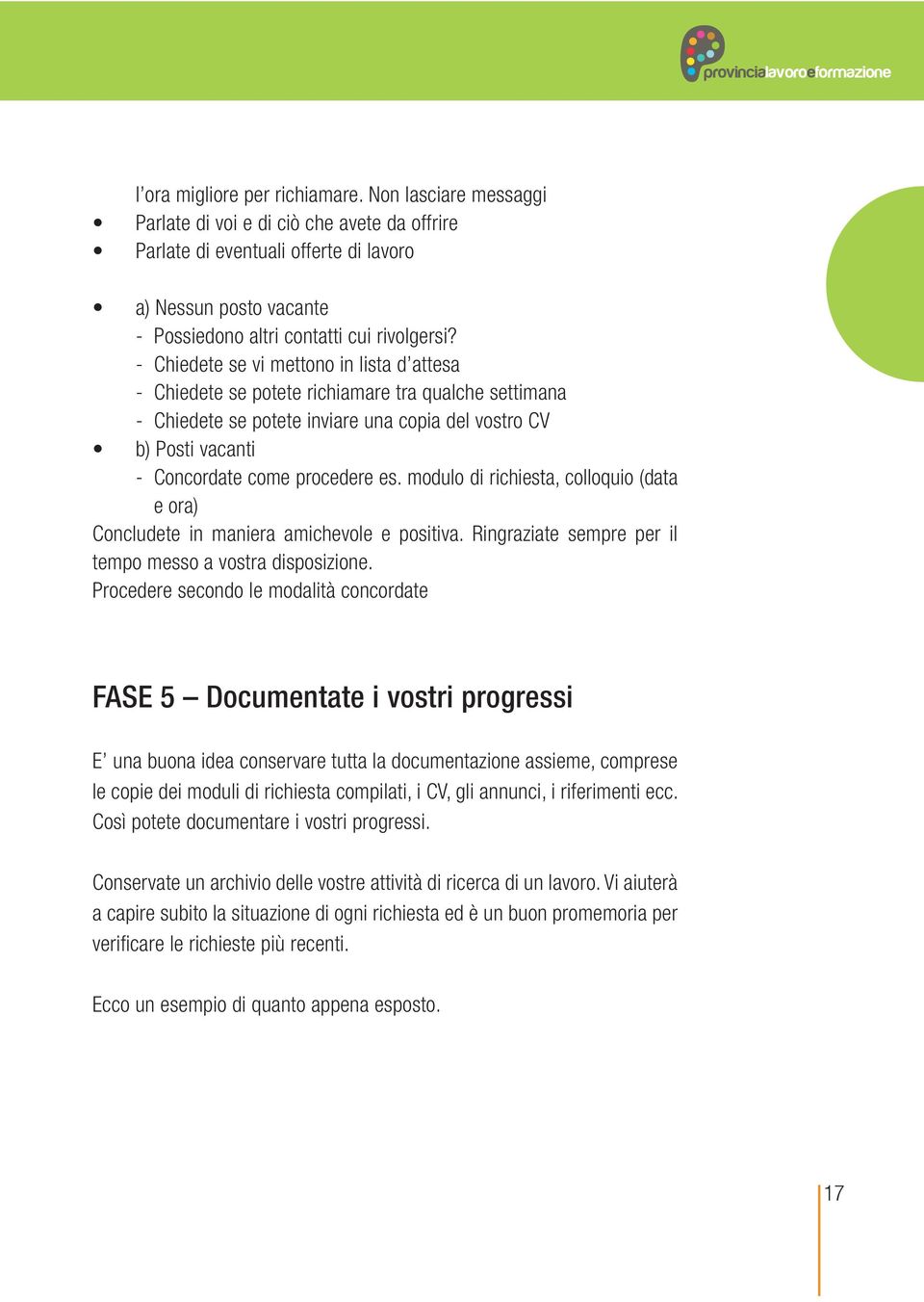 provincialavoroeformazione

l'ora migliore per richiamare. Non lasciare messaggi
• Parlate di voi e di ciò che avete da offrire
• Parlate di eventuali offerte di lavoro

• a) Nessun posto vacante
- Possiedono altri contatti cui rivolgersi?
- Chiedete se vi mettono in lista d'attesa
- Chiedete se potete richiamare tra qualche settimana
- Chiedete se potete inviare una copia del vostro CV
• b) Posti vacanti
- Concordate come procedere es. modulo di richiesta, colloquio (data e ora)
Concludete in maniera amichevole e positiva. Ringraziate sempre per il tempo messo a vostra disposizione.
Procedere secondo le modalità concordate

FASE 5 – Documentate i vostri progressi

E' una buona idea conservare tutta la documentazione assieme, comprese le copie dei moduli di richiesta compilati, i CV, gli annunci, i riferimenti ecc. Così potete documentare i vostri progressi.

Conservate un archivio delle vostre attività di ricerca di un lavoro. Vi aiuterà a capire subito la situazione di ogni richiesta ed è un buon promemoria per verificare le richieste più recenti.

Ecco un esempio di quanto appena esposto.

17